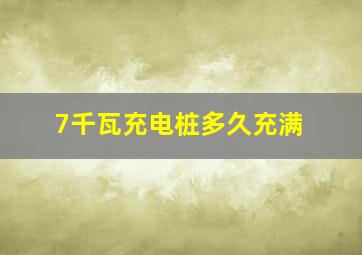 7千瓦充电桩多久充满